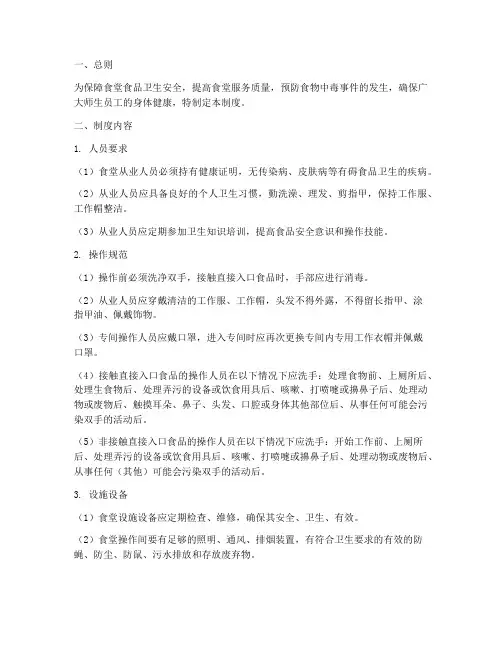 一、总则

为保障食堂食品卫生安全，提高食堂服务质量，预防食物中毒事件的发生，确保广大师生员工的身体健康，特制定本制度。

二、制度内容

1. 人员要求

（1）食堂从业人员必须持有健康证明，无传染病、皮肤病等有碍食品卫生的疾病。

（2）从业人员应具备良好的个人卫生习惯，勤洗澡、理发、剪指甲，保持工作服、工作帽整洁。

（3）从业人员应定期参加卫生知识培训，提高食品安全意识和操作技能。

2. 操作规范

（1）操作前必须洗净双手，接触直接入口食品时，手部应进行消毒。

（2）从业人员应穿戴清洁的工作服、工作帽，头发不得外露，不得留长指甲、涂指甲油、佩戴饰物。

（3）专间操作人员应戴口罩，进入专间时应再次更换专间内专用工作衣帽并佩戴口罩。

（4）接触直接入口食品的操作人员在以下情况下应洗手：处理食物前、上厕所后、处理生食物后、处理弄污的设备或饮食用具后、咳嗽、打喷嚏或擤鼻子后、处理动物或废物后、触摸耳朵、鼻子、头发、口腔或身体其他部位后、从事任何可能会污染双手的活动后。

（5）非接触直接入口食品的操作人员在以下情况下应洗手：开始工作前、上厕所后、处理弄污的设备或饮食用具后、咳嗽、打喷嚏或擤鼻子后、处理动物或废物后、从事任何（其他）可能会污染双手的活动后。

3. 设施设备

（1）食堂设施设备应定期检查、维修，确保其安全、卫生、有效。

（2）食堂操作间要有足够的照明、通风、排烟装置，有符合卫生要求的有效的防蝇、防尘、防鼠、污水排放和存放废弃物。